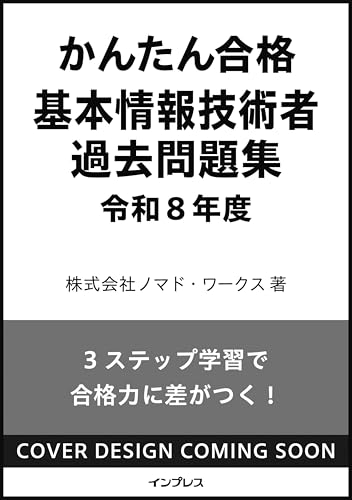 かんたん合格
基本情報技術者
過去問題集
令和８年度

株式会社ノマド・ワークス 著

３ステップ学習で
合格力に差がつく！

COVER DESIGN COMING SOON

インプレス